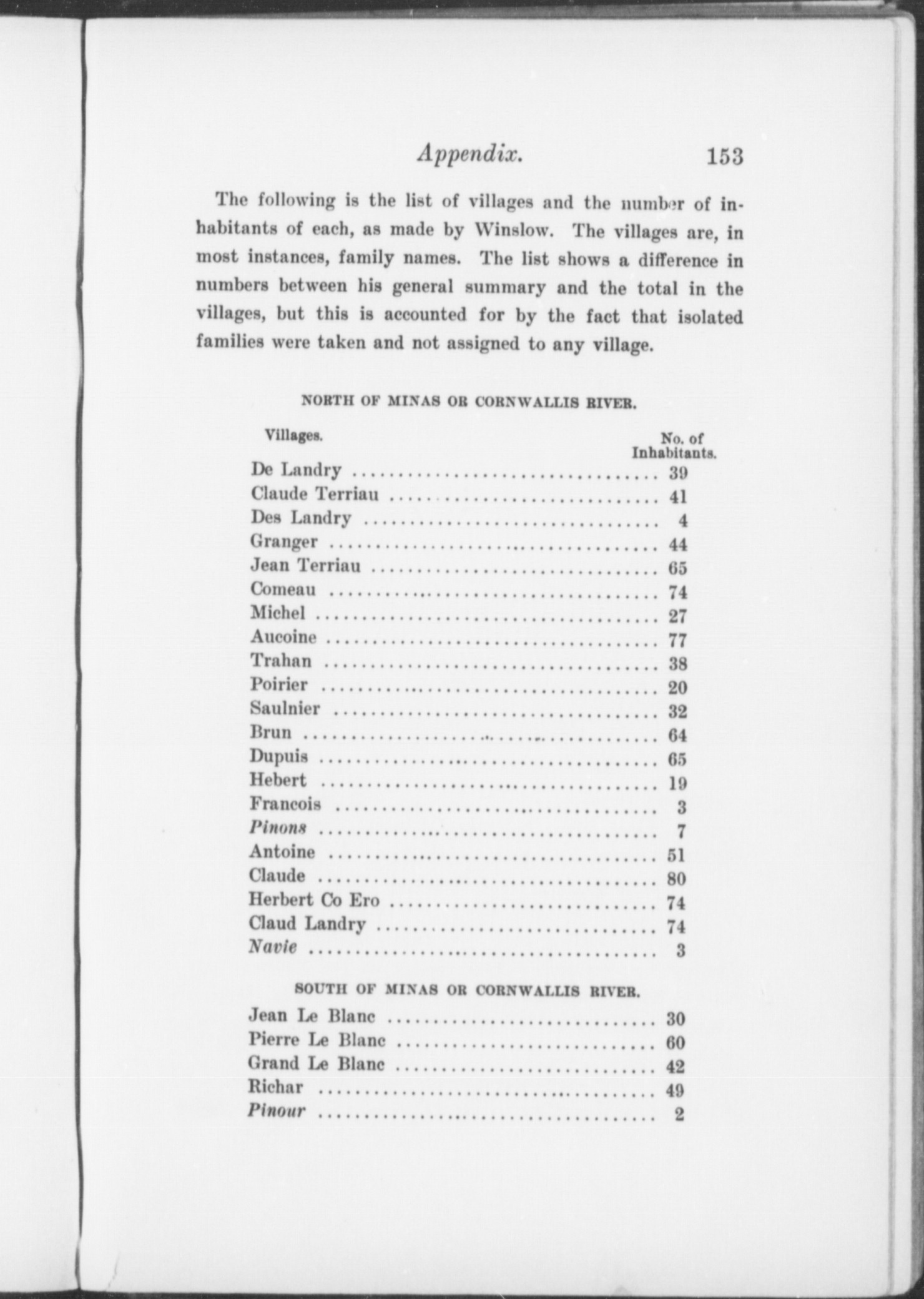 Appendix. 153

The following is the list of villages and the number of inhabitants of each, as made by Winslow. The villages are, in most instances, family names. The list shows a difference in numbers between his general summary and the total in the villages, but this is accounted for by the fact that isolated families were taken and not assigned to any village.

NORTH OF MINAS OR CORNWALLIS RIVER.

| Villages. | No. of Inhabitants. |
|---|---|
| De Landry | 39 |
| Claude Terriau | 41 |
| Des Landry | 4 |
| Granger | 44 |
| Jean Terriau | 65 |
| Comeau | 74 |
| Michel | 27 |
| Aucoine | 77 |
| Trahan | 38 |
| Poirier | 20 |
| Saulnier | 32 |
| Brun | 64 |
| Dupuis | 65 |
| Hebert | 19 |
| Francois | 3 |
| Pinons | 7 |
| Antoine | 51 |
| Claude | 80 |
| Herbert Co Ero | 74 |
| Claud Landry | 74 |
| Navie | 3 |

SOUTH OF MINAS OR CORNWALLIS RIVER.

| | |
|---|---|
| Jean Le Blanc | 30 |
| Pierre Le Blanc | 60 |
| Grand Le Blanc | 42 |
| Richar | 49 |
| Pinour | 2 |